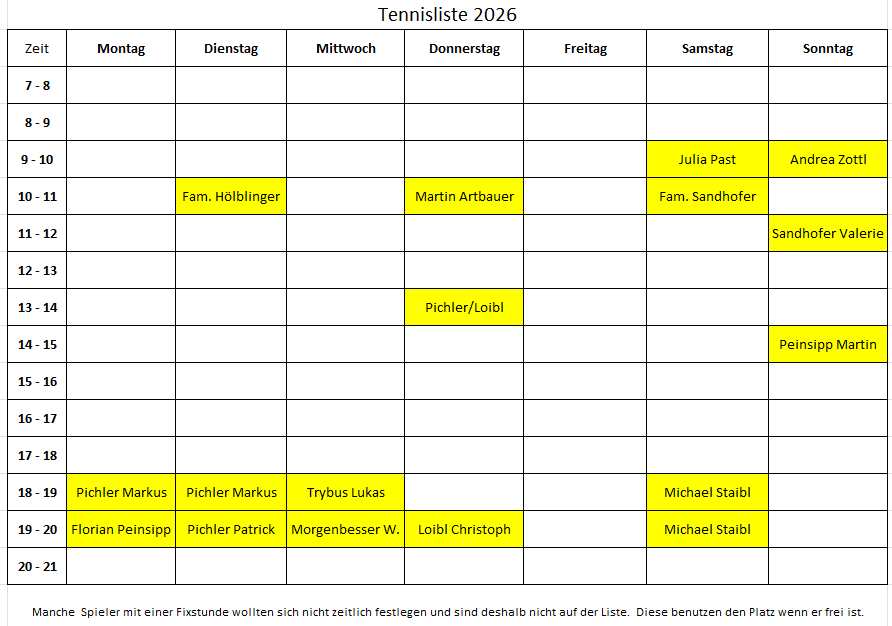 Tennisliste 2026

| Zeit | Montag | Dienstag | Mittwoch | Donnerstag | Freitag | Samstag | Sonntag |
|---|---|---|---|---|---|---|---|
| 7 - 8 | | | | | | | |
| 8 - 9 | | | | | | | |
| 9 - 10 | | | | | | Julia Past | Andrea Zottl |
| 10 - 11 | | Fam. Hölblinger | | Martin Artbauer | | Fam. Sandhofer | |
| 11 - 12 | | | | | | | Sandhofer Valerie |
| 12 - 13 | | | | | | | |
| 13 - 14 | | | | Pichler/Loibl | | | |
| 14 - 15 | | | | | | | Peinsipp Martin |
| 15 - 16 | | | | | | | |
| 16 - 17 | | | | | | | |
| 17 - 18 | | | | | | | |
| 18 - 19 | Pichler Markus | Pichler Markus | Trybus Lukas | | | Michael Staibl | |
| 19 - 20 | Florian Peinsipp | Pichler Patrick | Morgenbesser W. | Loibl Christoph | | Michael Staibl | |
| 20 - 21 | | | | | | | |

Manche Spieler mit einer Fixstunde wollten sich nicht zeitlich festlegen und sind deshalb nicht auf der Liste. Diese benutzen den Platz wenn er frei ist.